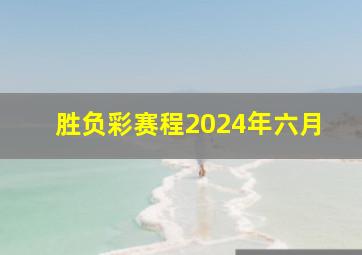 胜负彩赛程2024年六月